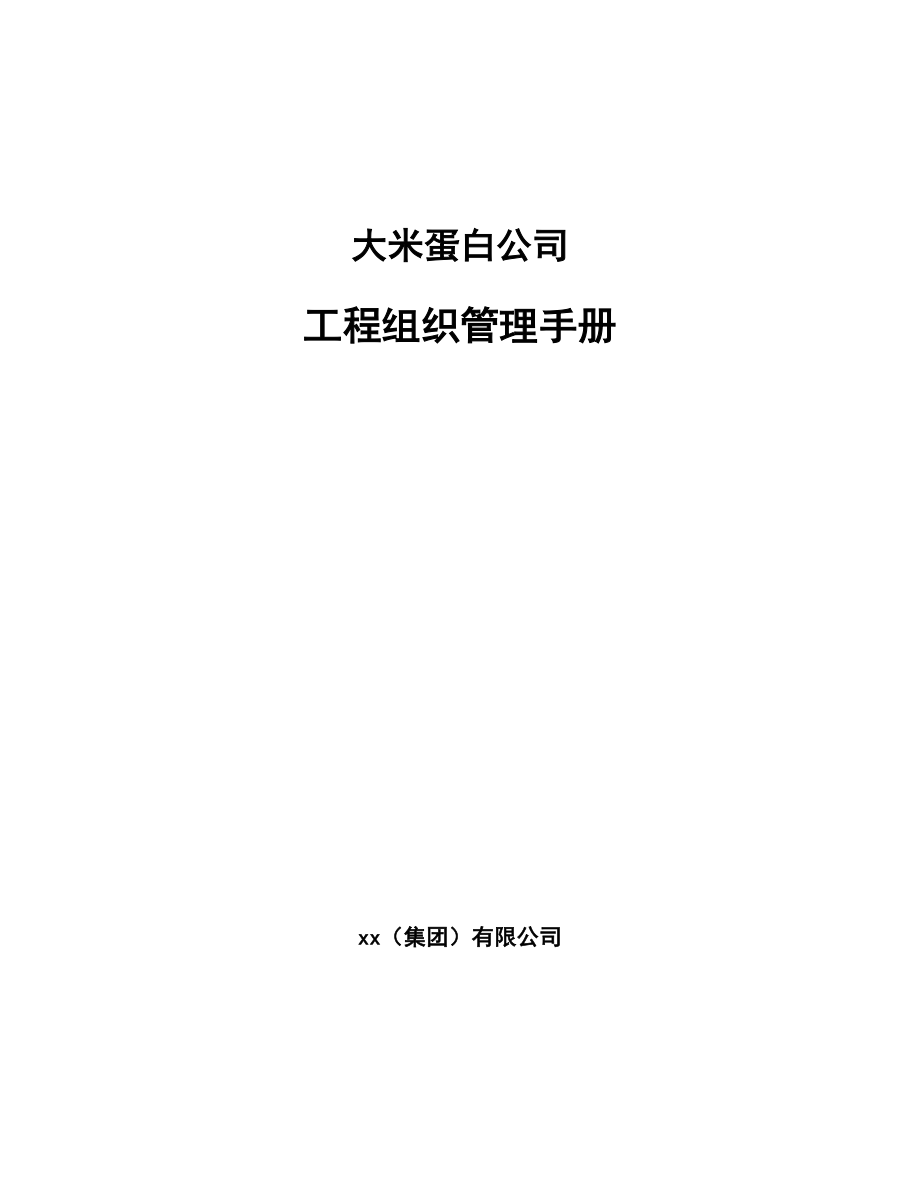 大米蛋白公司

工程组织管理手册

xx（集团）有限公司